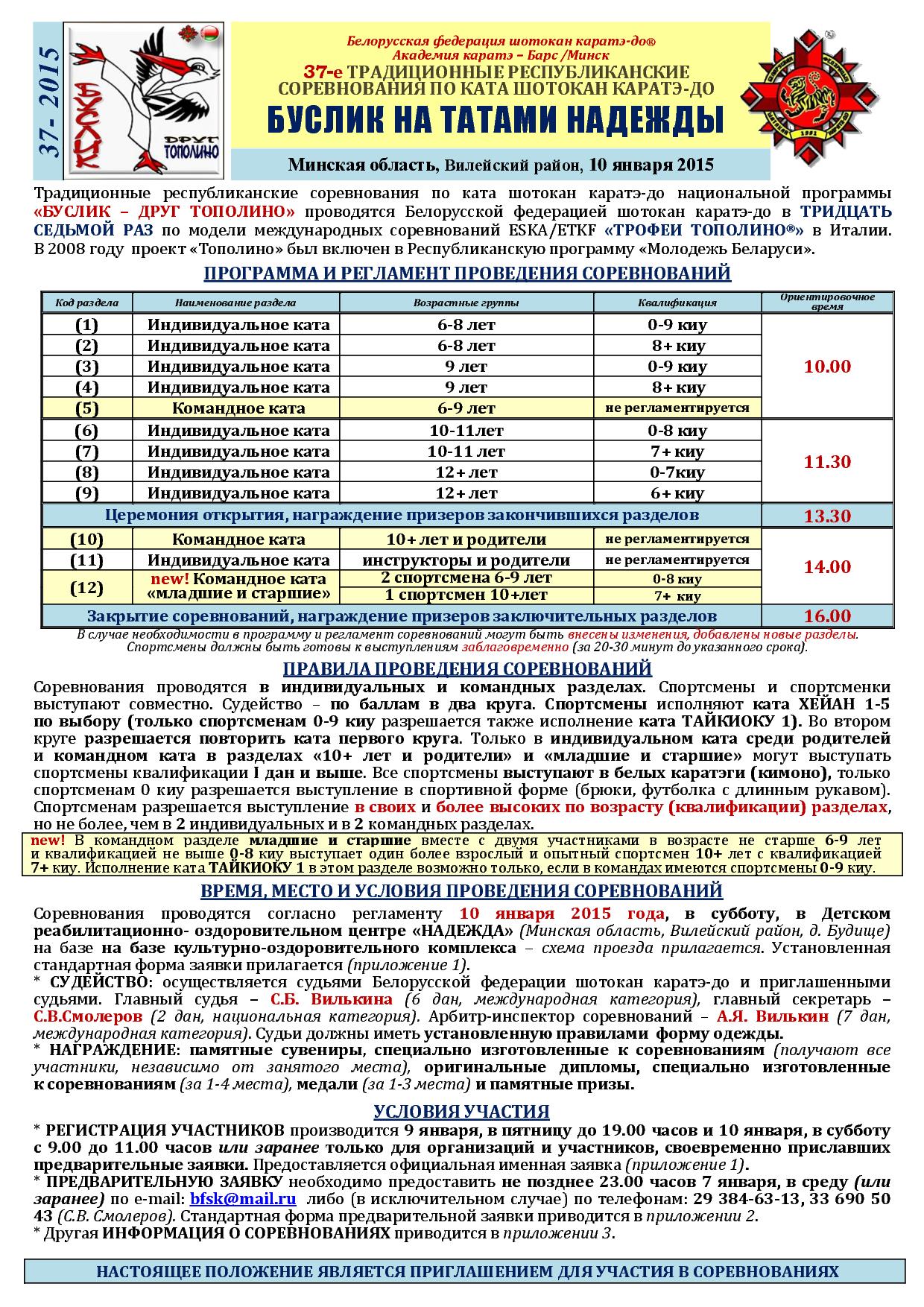 37- 2015

БУСЛИК ДРУГ ТОПОЛИНО

Белорусская федерация шотокан каратэ-до®
Академия каратэ – Барс /Минск
37-е ТРАДИЦИОННЫЕ РЕСПУБЛИКАНСКИЕ СОРЕВНОВАНИЯ ПО КАТА ШОТОКАН КАРАТЭ-ДО
БУСЛИК НА ТАТАМИ НАДЕЖДЫ

Минская область, Вилейский район, 10 января 2015

Традиционные республиканские соревнования по ката шотокан каратэ-до национальной программы «БУСЛИК – ДРУГ ТОПОЛИНО» проводятся Белорусской федерацией шотокан каратэ-до в ТРИДЦАТЬ СЕДЬМОЙ РАЗ по модели международных соревнований ESKA/ETKF «ТРОФЕИ ТОПОЛИНО®» в Италии. В 2008 году проект «Тополино» был включен в Республиканскую программу «Молодежь Беларуси».

ПРОГРАММА И РЕГЛАМЕНТ ПРОВЕДЕНИЯ СОРЕВНОВАНИЙ

| Код раздела | Наименование раздела | Возрастные группы | Квалификация | Ориентировочное время |
|---|---|---|---|---|
| (1) | Индивидуальное ката | 6-8 лет | 0-9 киу | 10.00 |
| (2) | Индивидуальное ката | 6-8 лет | 8+ киу | |
| (3) | Индивидуальное ката | 9 лет | 0-9 киу | |
| (4) | Индивидуальное ката | 9 лет | 8+ киу | |
| (5) | Командное ката | 6-9 лет | не регламентируется | |
| (6) | Индивидуальное ката | 10-11лет | 0-8 киу | 11.30 |
| (7) | Индивидуальное ката | 10-11 лет | 7+ киу | |
| (8) | Индивидуальное ката | 12+ лет | 0-7киу | |
| (9) | Индивидуальное ката | 12+ лет | 6+ киу | |
| Церемония открытия, награждение призеров закончившихся разделов | | | | 13.30 |
| (10) | Командное ката | 10+ лет и родители | не регламентируется | 14.00 |
| (11) | Индивидуальное ката | инструкторы и родители | не регламентируется | |
| (12) | new! Командное ката «младшие и старшие» | 2 спортсмена 6-9 лет | 0-8 киу | |
| | | 1 спортсмен 10+лет | 7+ киу | |
| Закрытие соревнований, награждение призеров заключительных разделов | | | | 16.00 |

В случае необходимости в программу и регламент соревнований могут быть внесены изменения, добавлены новые разделы. Спортсмены должны быть готовы к выступлениям заблаговременно (за 20-30 минут до указанного срока).

ПРАВИЛА ПРОВЕДЕНИЯ СОРЕВНОВАНИЙ

Соревнования проводятся в индивидуальных и командных разделах. Спортсмены и спортсменки выступают совместно. Судейство – по баллам в два круга. Спортсмены исполняют ката ХЕЙАН 1-5 по выбору (только спортсменам 0-9 киу разрешается также исполнение ката ТАЙКИОКУ 1). Во втором круге разрешается повторить ката первого круга. Только в индивидуальном ката среди родителей и командном ката в разделах «10+ лет и родители» и «младшие и старшие» могут выступать спортсмены квалификации I дан и выше. Все спортсмены выступают в белых каратэги (кимоно), только спортсменам 0 киу разрешается выступление в спортивной форме (брюки, футболка с длинным рукавом). Спортсменам разрешается выступление в своих и более высоких по возрасту (квалификации) разделах, но не более, чем в 2 индивидуальных и в 2 командных разделах.

new! В командном разделе младшие и старшие вместе с двумя участниками в возрасте не старше 6-9 лет и квалификацией не выше 0-8 киу выступает один более взрослый и опытный спортсмен 10+ лет с квалификацией 7+ киу. Исполнение ката ТАЙКИОКУ 1 в этом разделе возможно только, если в командах имеются спортсмены 0-9 киу.

ВРЕМЯ, МЕСТО И УСЛОВИЯ ПРОВЕДЕНИЯ СОРЕВНОВАНИЙ

Соревнования проводятся согласно регламенту 10 января 2015 года, в субботу, в Детском реабилитационно- оздоровительном центре «НАДЕЖДА» (Минская область, Вилейский район, д. Будище) на базе на базе культурно-оздоровительного комплекса – схема проезда прилагается. Установленная стандартная форма заявки прилагается (приложение 1).
* СУДЕЙСТВО: осуществляется судьями Белорусской федерации шотокан каратэ-до и приглашенными судьями. Главный судья – С.Б. Вилькина (6 дан, международная категория), главный секретарь – С.В.Смолеров (2 дан, национальная категория). Арбитр-инспектор соревнований – А.Я. Вилькин (7 дан, международная категория). Судьи должны иметь установленную правилами форму одежды.
* НАГРАЖДЕНИЕ: памятные сувениры, специально изготовленные к соревнованиям (получают все участники, независимо от занятого места), оригинальные дипломы, специально изготовленные к соревнованиям (за 1-4 места), медали (за 1-3 места) и памятные призы.

УСЛОВИЯ УЧАСТИЯ

* РЕГИСТРАЦИЯ УЧАСТНИКОВ производится 9 января, в пятницу до 19.00 часов и 10 января, в субботу с 9.00 до 11.00 часов или заранее только для организаций и участников, своевременно приславших предварительные заявки. Предоставляется официальная именная заявка (приложение 1).
* ПРЕДВАРИТЕЛЬНУЮ ЗАЯВКУ необходимо предоставить не позднее 23.00 часов 7 января, в среду (или заранее) по e-mail: bfsk@mail.ru либо (в исключительном случае) по телефонам: 29 384-63-13, 33 690 50 43 (С.В. Смолеров). Стандартная форма предварительной заявки приводится в приложении 2.
* Другая ИНФОРМАЦИЯ О СОРЕВНОВАНИЯХ приводится в приложении 3.

НАСТОЯЩЕЕ ПОЛОЖЕНИЕ ЯВЛЯЕТСЯ ПРИГЛАШЕНИЕМ ДЛЯ УЧАСТИЯ В СОРЕВНОВАНИЯХ